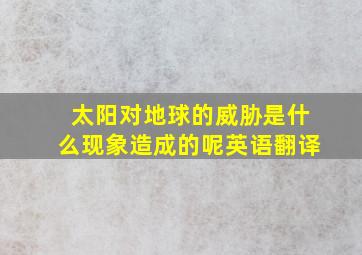 太阳对地球的威胁是什么现象造成的呢英语翻译